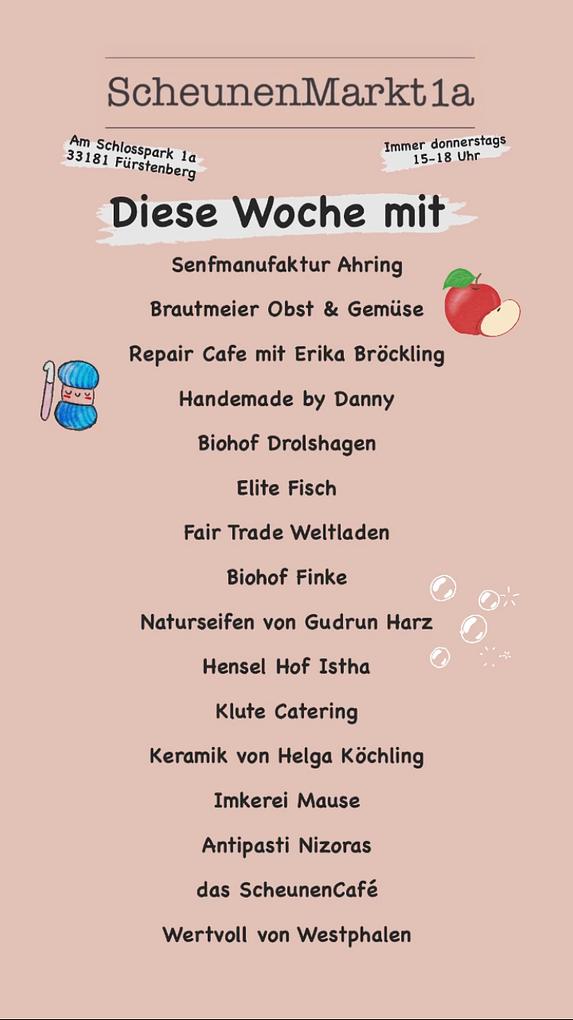 ScheunenMarkt1a

Am Schlosspark 1a
33181 Fürstenberg

Immer donnerstags
15-18 Uhr

Diese Woche mit

Senfmanufaktur Ahring
Brautmeier Obst & Gemüse
Repair Cafe mit Erika Bröckling
Handemade by Danny
Biohof Drolshagen
Elite Fisch
Fair Trade Weltladen
Biohof Finke
Naturseifen von Gudrun Harz
Hensel Hof Istha
Klute Catering
Keramik von Helga Köchling
Imkerei Mause
Antipasti Nizoras
das ScheunenCafé
Wertvoll von Westphalen